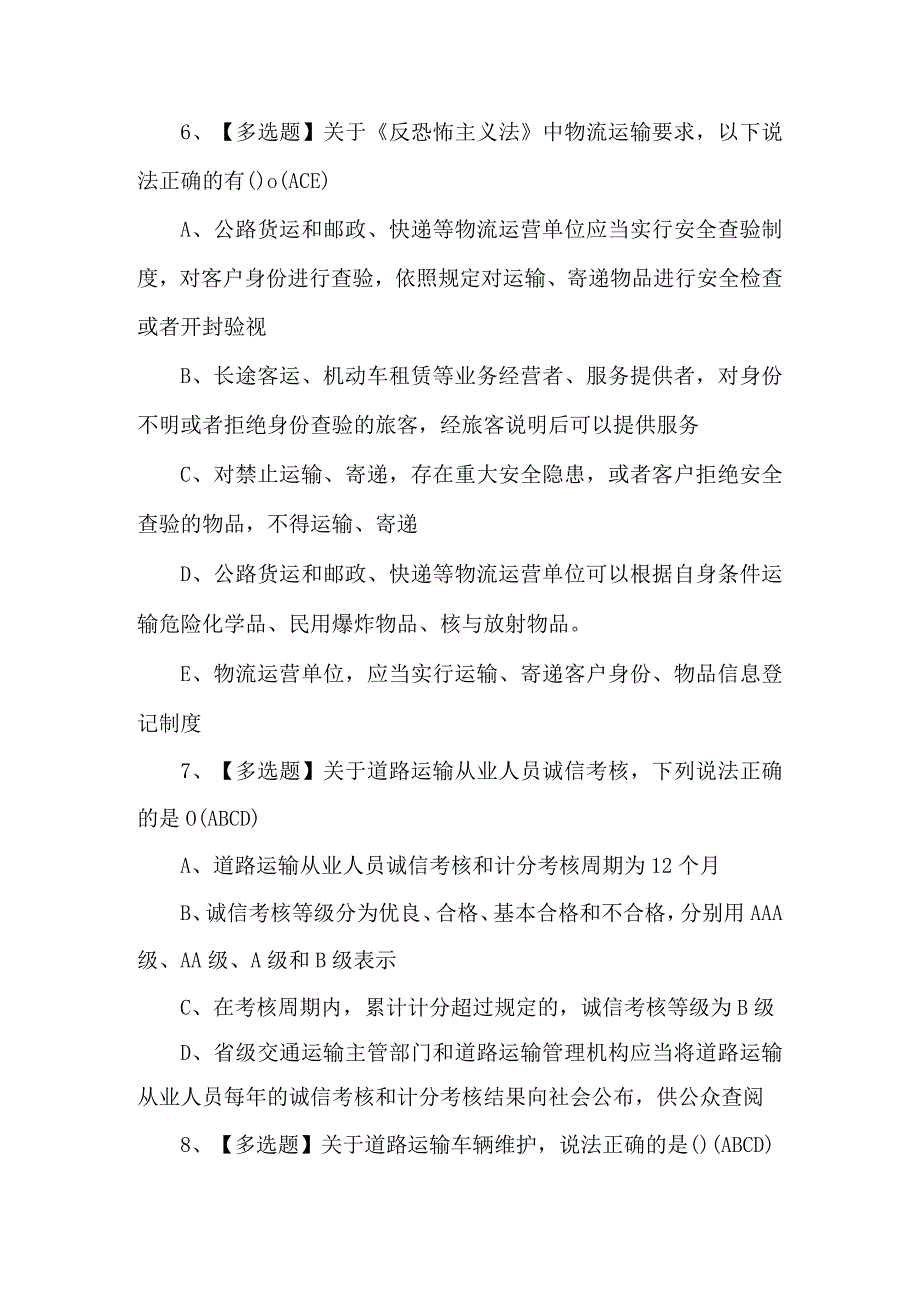 6、【多选题】关于《反恐怖主义法》中物流运输要求，以下说法正确的有()o(ACE)

A、公路货运和邮政、快递等物流运营单位应当实行安全查验制度，对客户身份进行查验，依照规定对运输、寄递物品进行安全检查或者开封验视

B、长途客运、机动车租赁等业务经营者、服务提供者，对身份不明或者拒绝身份查验的旅客，经旅客说明后可以提供服务

C、对禁止运输、寄递，存在重大安全隐患，或者客户拒绝安全查验的物品，不得运输、寄递

D、公路货运和邮政、快递等物流运营单位可以根据自身条件运输危险化学品、民用爆炸物品、核与放射物品。

E、物流运营单位，应当实行运输、寄递客户身份、物品信息登记制度

7、【多选题】关于道路运输从业人员诚信考核，下列说法正确的是O(ABCD)

A、道路运输从业人员诚信考核和计分考核周期为12个月

B、诚信考核等级分为优良、合格、基本合格和不合格，分别用AAA级、AA级、A级和B级表示

C、在考核周期内，累计计分超过规定的，诚信考核等级为B级

D、省级交通运输主管部门和道路运输管理机构应当将道路运输从业人员每年的诚信考核和计分考核结果向社会公布，供公众查阅

8、【多选题】关于道路运输车辆维护，说法正确的是()(ABCD)